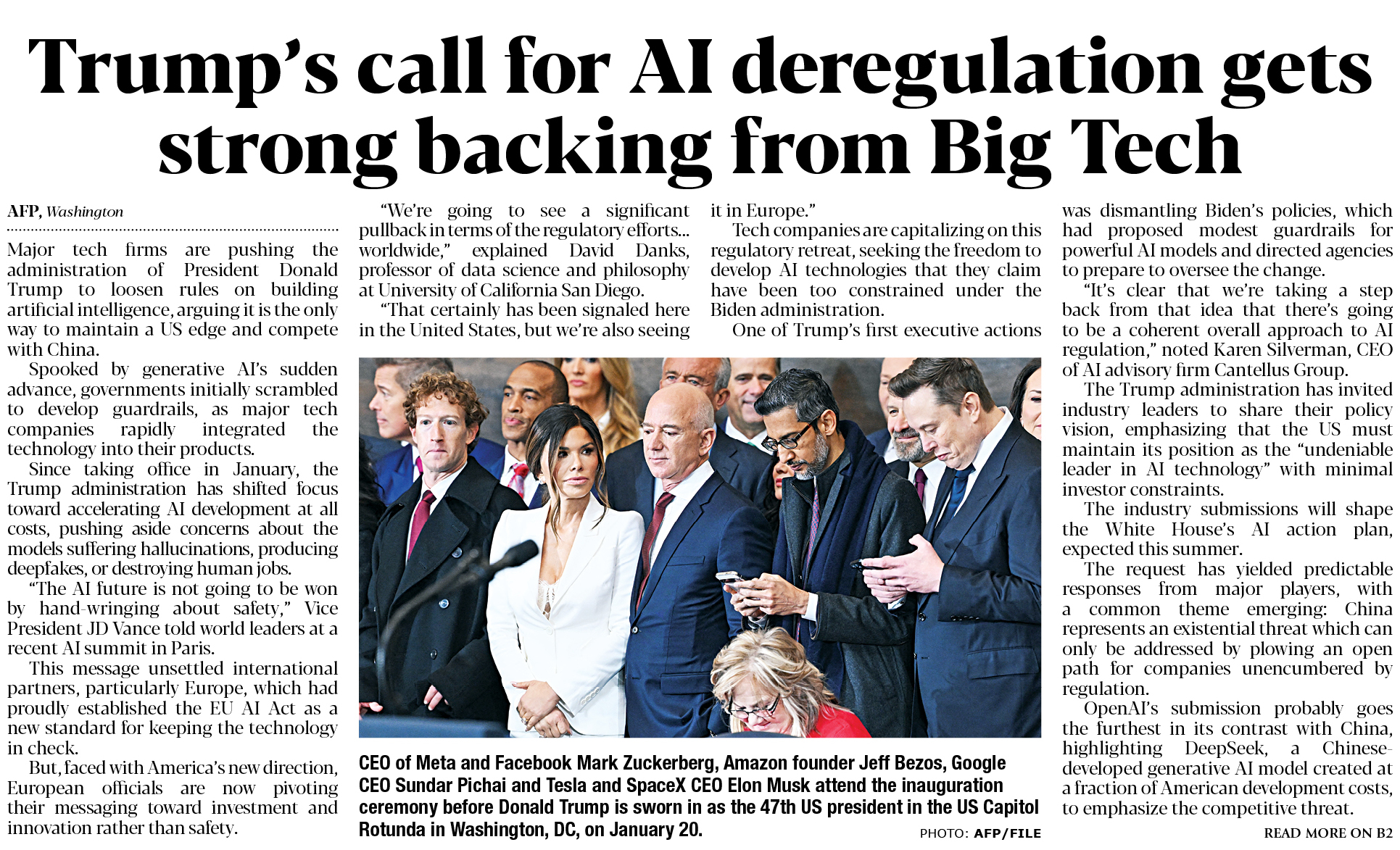 Trump's call for AI deregulation gets strong backing from Big Tech

AFP, Washington

Major tech firms are pushing the administration of President Donald Trump to loosen rules on building artificial intelligence, arguing it is the only way to maintain a US edge and compete with China.

Spooked by generative AI's sudden advance, governments initially scrambled to develop guardrails, as major tech companies rapidly integrated the technology into their products.

Since taking office in January, the Trump administration has shifted focus toward accelerating AI development at all costs, pushing aside concerns about the models suffering hallucinations, producing deepfakes, or destroying human jobs.

"The AI future is not going to be won by hand-wringing about safety," Vice President JD Vance told world leaders at a recent AI summit in Paris.

This message unsettled international partners, particularly Europe, which had proudly established the EU AI Act as a new standard for keeping the technology in check.

But, faced with America's new direction, European officials are now pivoting their messaging toward investment and innovation rather than safety.

"We're going to see a significant pullback in terms of the regulatory efforts... worldwide," explained David Danks, professor of data science and philosophy at University of California San Diego.

"That certainly has been signaled here in the United States, but we're also seeing it in Europe."

Tech companies are capitalizing on this regulatory retreat, seeking the freedom to develop AI technologies that they claim have been too constrained under the Biden administration.

One of Trump's first executive actions was dismantling Biden's policies, which had proposed modest guardrails for powerful AI models and directed agencies to prepare to oversee the change.

"It's clear that we're taking a step back from that idea that there's going to be a coherent overall approach to AI regulation," noted Karen Silverman, CEO of AI advisory firm Cantellus Group.

The Trump administration has invited industry leaders to share their policy vision, emphasizing that the US must maintain its position as the "undeniable leader in AI technology" with minimal investor constraints.

The industry submissions will shape the White House's AI action plan, expected this summer.

The request has yielded predictable responses from major players, with a common theme emerging: China represents an existential threat which can only be addressed by plowing an open path for companies unencumbered by regulation.

OpenAI's submission probably goes the furthest in its contrast with China, highlighting DeepSeek, a Chinese-developed generative AI model created at a fraction of American development costs, to emphasize the competitive threat.

READ MORE ON B2

CEO of Meta and Facebook Mark Zuckerberg, Amazon founder Jeff Bezos, Google CEO Sundar Pichai and Tesla and SpaceX CEO Elon Musk attend the inauguration ceremony before Donald Trump is sworn in as the 47th US president in the US Capitol Rotunda in Washington, DC, on January 20.

PHOTO: AFP/FILE